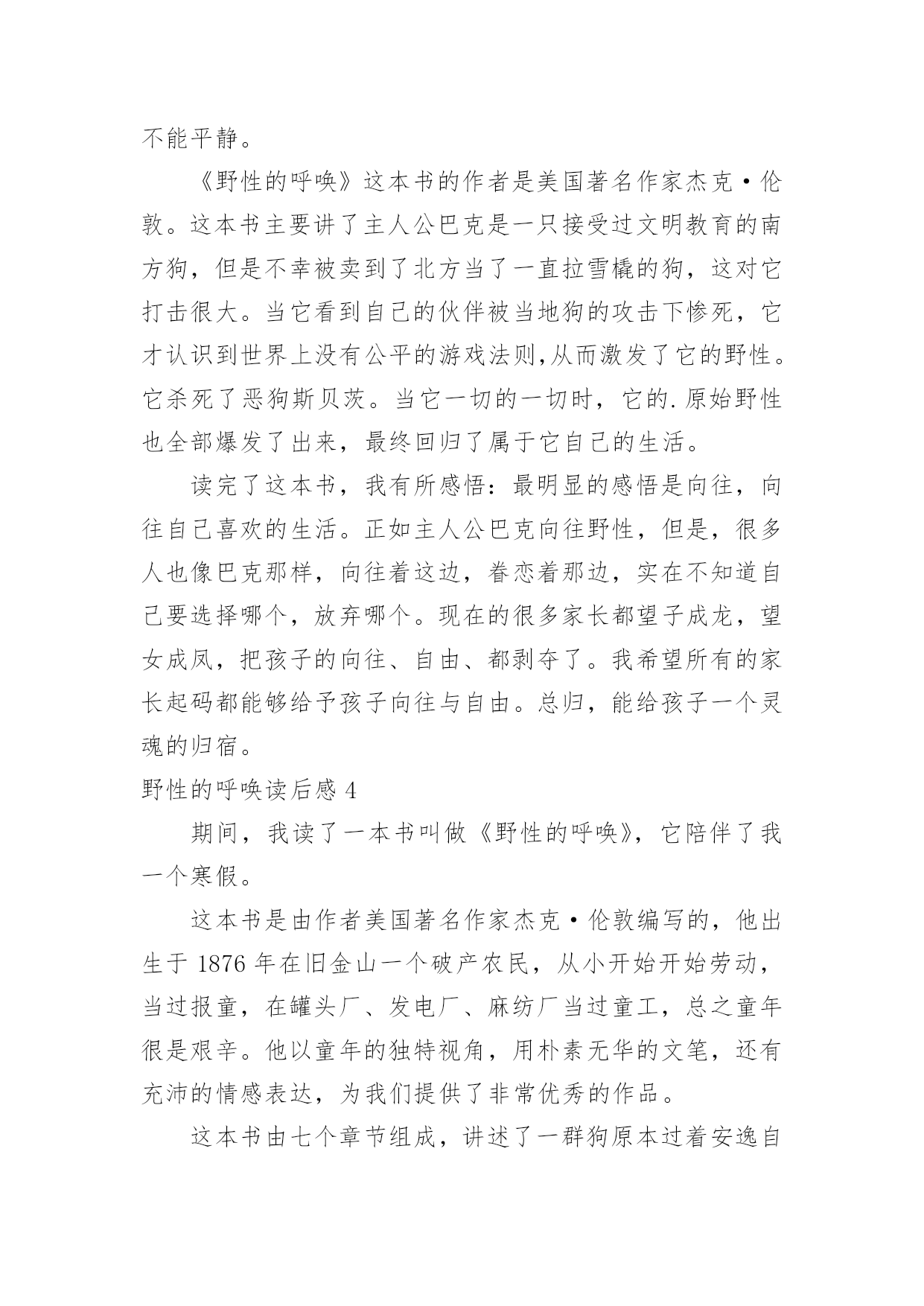 不能平静。

《野性的呼唤》这本书的作者是美国著名作家杰克·伦敦。这本书主要讲了主人公巴克是一只接受过文明教育的南方狗，但是不幸被卖到了北方当了一直拉雪橇的狗，这对它打击很大。当它看到自己的伙伴被当地狗的攻击下惨死，它才认识到世界上没有公平的游戏法则,从而激发了它的野性。它杀死了恶狗斯贝茨。当它一切的一切时，它的.原始野性也全部爆发了出来，最终回归了属于它自己的生活。

读完了这本书，我有所感悟：最明显的感悟是向往，向往自己喜欢的生活。正如主人公巴克向往野性，但是，很多人也像巴克那样，向往着这边，眷恋着那边，实在不知道自己要选择哪个，放弃哪个。现在的很多家长都望子成龙，望女成凤，把孩子的向往、自由、都剥夺了。我希望所有的家长起码都能够给予孩子向往与自由。总归，能给孩子一个灵魂的归宿。

野性的呼唤读后感 4

期间，我读了一本书叫做《野性的呼唤》，它陪伴了我一个寒假。

这本书是由作者美国著名作家杰克·伦敦编写的，他出生于 1876 年在旧金山一个破产农民，从小开始开始劳动，当过报童，在罐头厂、发电厂、麻纺厂当过童工，总之童年很是艰辛。他以童年的独特视角，用朴素无华的文笔，还有充沛的情感表达，为我们提供了非常优秀的作品。

这本书由七个章节组成，讲述了一群狗原本过着安逸自